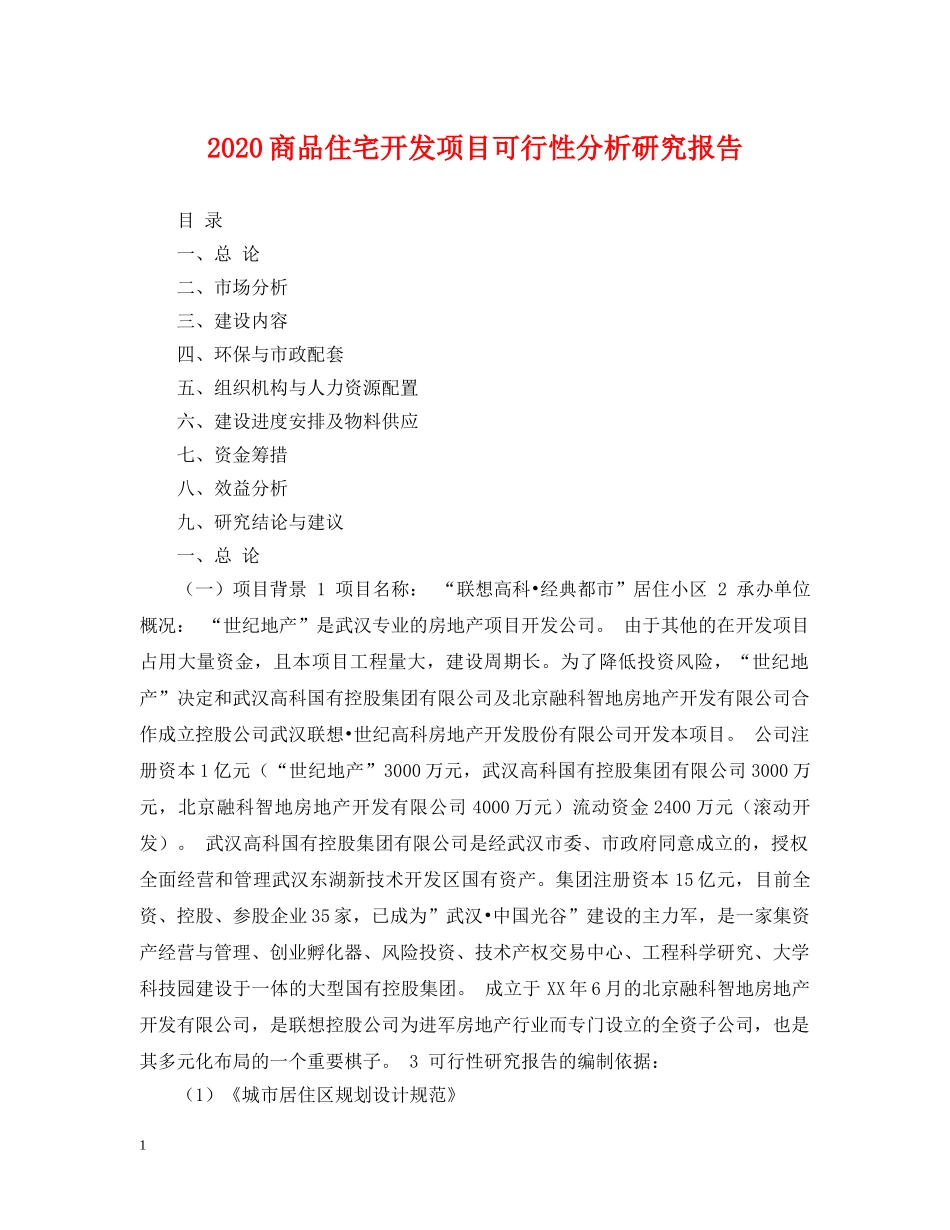 2020商品住宅开发项目可行性分析研究报告

目 录

一、总 论

二、市场分析

三、建设内容

四、环保与市政配套

五、组织机构与人力资源配置

六、建设进度安排及物料供应

七、资金筹措

八、效益分析

九、研究结论与建议

一、总 论

（一）项目背景 1 项目名称： “联想高科•经典都市”居住小区 2 承办单位概况： “世纪地产”是武汉专业的房地产项目开发公司。 由于其他的在开发项目占用大量资金，且本项目工程量大，建设周期长。为了降低投资风险，“世纪地产”决定和武汉高科国有控股集团有限公司及北京融科智地房地产开发有限公司合作成立控股公司武汉联想•世纪高科房地产开发股份有限公司开发本项目。 公司注册资本1亿元（“世纪地产”3000万元，武汉高科国有控股集团有限公司3000万元，北京融科智地房地产开发有限公司4000万元）流动资金2400万元（滚动开发）。 武汉高科国有控股集团有限公司是经武汉市委、市政府同意成立的，授权全面经营和管理武汉东湖新技术开发区国有资产。集团注册资本15亿元，目前全资、控股、参股企业35家，已成为”武汉•中国光谷”建设的主力军，是一家集资产经营与管理、创业孵化器、风险投资、技术产权交易中心、工程科学研究、大学科技园建设于一体的大型国有控股集团。 成立于XX年6月的北京融科智地房地产开发有限公司，是联想控股公司为进军房地产行业而专门设立的全资子公司，也是其多元化布局的一个重要棋子。 3 可行性研究报告的编制依据：

（1）《城市居住区规划设计规范》

1